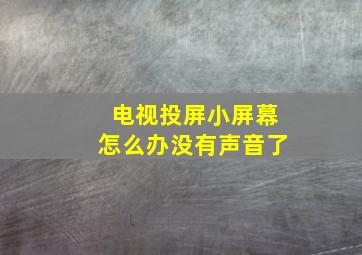 电视投屏小屏幕
怎么办没有声音了